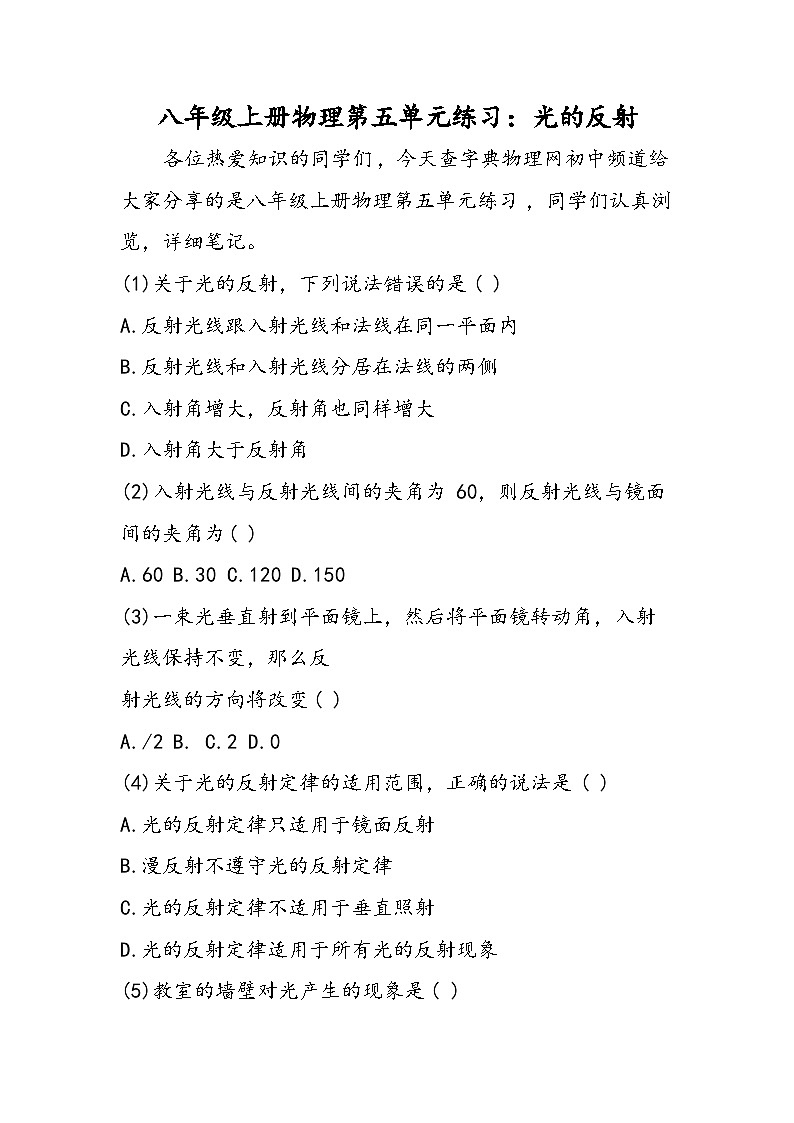 八年级上册物理第五单元练习：光的反射

各位热爱知识的同学们，今天查字典物理网初中频道给大家分享的是八年级上册物理第五单元练习，同学们认真浏览，详细笔记。

(1)关于光的反射，下列说法错误的是( )

A.反射光线跟入射光线和法线在同一平面内

B.反射光线和入射光线分居在法线的两侧

C.入射角增大，反射角也同样增大

D.入射角大于反射角

(2)入射光线与反射光线间的夹角为 60，则反射光线与镜面间的夹角为( )

A.60 B.30 C.120 D.150

(3)一束光垂直射到平面镜上，然后将平面镜转动角，入射光线保持不变，那么反

射光线的方向将改变( )

A./2 B. C.2 D.0

(4)关于光的反射定律的适用范围，正确的说法是( )

A.光的反射定律只适用于镜面反射

B.漫反射不遵守光的反射定律

C.光的反射定律不适用于垂直照射

D.光的反射定律适用于所有光的反射现象

(5)教室的墙壁对光产生的现象是( )